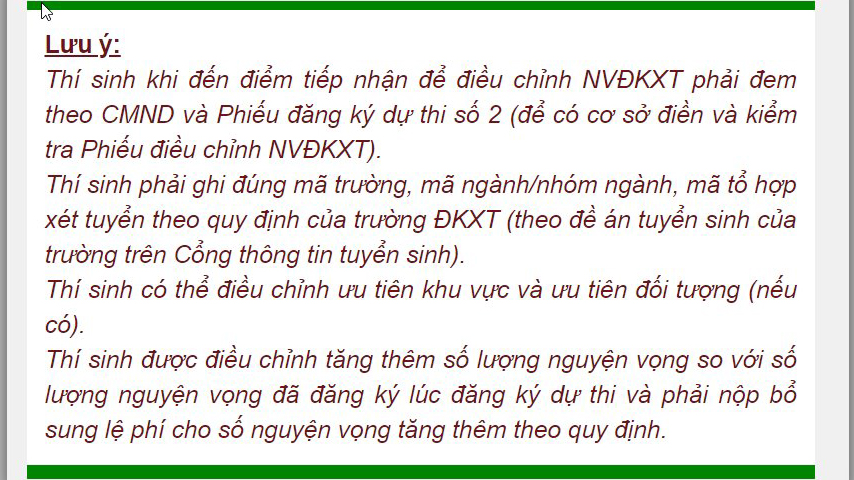 Lưu ý:
Thí sinh khi đến điểm tiếp nhận để điều chỉnh NVĐKXT phải đem theo CMND và Phiếu đăng ký dự thi số 2 (để có cơ sở điền và kiểm tra Phiếu điều chỉnh NVĐKXT).
Thí sinh phải ghi đúng mã trường, mã ngành/nhóm ngành, mã tổ hợp xét tuyển theo quy định của trường ĐKXT (theo đề án tuyển sinh của trường trên Cổng thông tin tuyển sinh).
Thí sinh có thể điều chỉnh ưu tiên khu vực và ưu tiên đối tượng (nếu có).
Thí sinh được điều chỉnh tăng thêm số lượng nguyện vọng so với số lượng nguyện vọng đã đăng ký lúc đăng ký dự thi và phải nộp bổ sung lệ phí cho số nguyện vọng tăng thêm theo quy định.